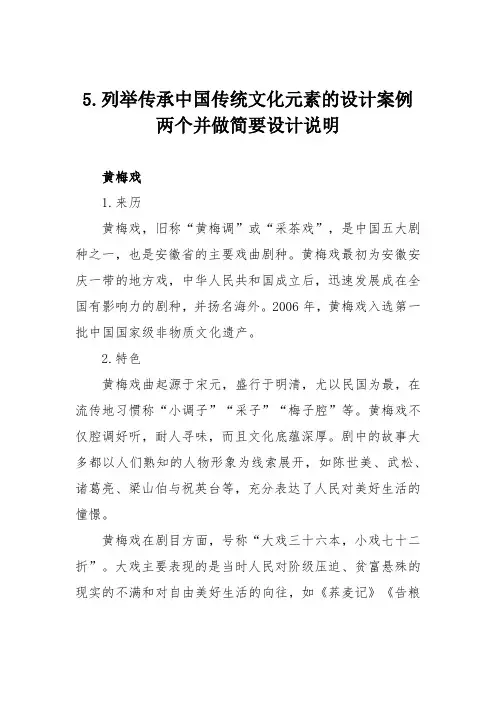 5. 列举传承中国传统文化元素的设计案例两个并做简要设计说明

黄梅戏

1. 来历

黄梅戏，旧称“黄梅调”或“采茶戏”，是中国五大剧种之一，也是安徽省的主要戏曲剧种。黄梅戏最初为安徽安庆一带的地方戏，中华人民共和国成立后，迅速发展成在全国有影响力的剧种，并扬名海外。2006 年，黄梅戏入选第一批中国国家级非物质文化遗产。

2. 特色

黄梅戏曲起源于宋元，盛行于明清，尤以民国为最，在流传地习惯称“小调子”“采子”“梅子腔”等。黄梅戏不仅腔调好听，耐人寻味，而且文化底蕴深厚。剧中的故事大多都以人们熟知的人物形象为线索展开，如陈世美、武松、诸葛亮、梁山伯与祝英台等，充分表达了人民对美好生活的憧憬。

黄梅戏在剧目方面，号称“大戏三十六本，小戏七十二折”。大戏主要表现的是当时人民对阶级压迫、贫富悬殊的现实的不满和对自由美好生活的向往，如《荞麦记》《告粮